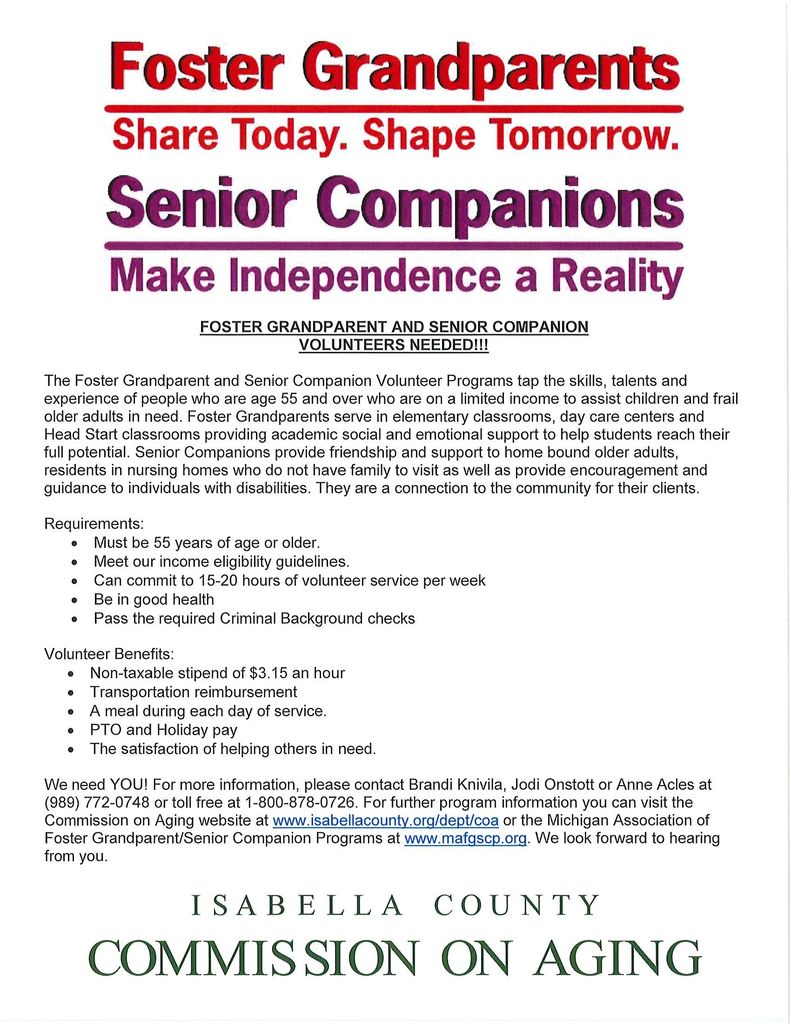 Foster Grandparents

Share Today. Shape Tomorrow.

Senior Companions

Make Independence a Reality

FOSTER GRANDPARENT AND SENIOR COMPANION VOLUNTEERS NEEDED!!!

The Foster Grandparent and Senior Companion Volunteer Programs tap the skills, talents and experience of people who are age 55 and over who are on a limited income to assist children and frail older adults in need. Foster Grandparents serve in elementary classrooms, day care centers and Head Start classrooms providing academic social and emotional support to help students reach their full potential. Senior Companions provide friendship and support to home bound older adults, residents in nursing homes who do not have family to visit as well as provide encouragement and guidance to individuals with disabilities. They are a connection to the community for their clients.

Requirements:
- Must be 55 years of age or older.
- Meet our income eligibility guidelines.
- Can commit to 15-20 hours of volunteer service per week
- Be in good health
- Pass the required Criminal Background checks

Volunteer Benefits:
- Non-taxable stipend of $3.15 an hour
- Transportation reimbursement
- A meal during each day of service.
- PTO and Holiday pay
- The satisfaction of helping others in need.

We need YOU! For more information, please contact Brandi Knivila, Jodi Onstott or Anne Acles at (989) 772-0748 or toll free at 1-800-878-0726. For further program information you can visit the Commission on Aging website at www.isabellacounty.org/dept/coa or the Michigan Association of Foster Grandparent/Senior Companion Programs at www.mafgscp.org. We look forward to hearing from you.

ISABELLA COUNTY

COMMISSION ON AGING